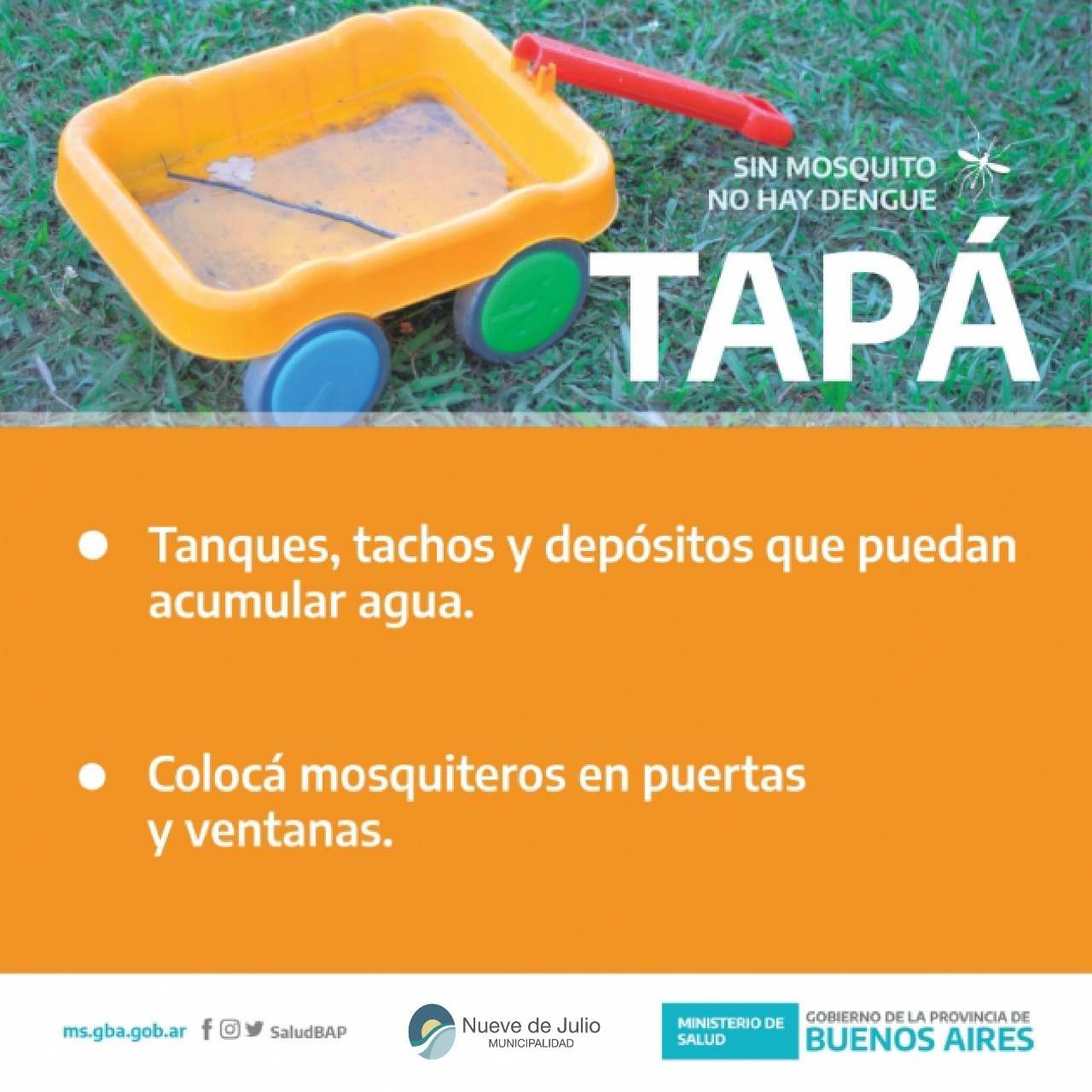 SIN MOSQUITO
NO HAY DENGUE

TAPÁ

• Tanques, tachos y depósitos que puedan acumular agua.

• Colocá mosquiteros en puertas y ventanas.

ms.gba.gob.ar SaludBAP

Nueve de Julio
MUNICIPALIDAD

MINISTERIO DE SALUD
GOBIERNO DE LA PROVINCIA DE
BUENOS AIRES